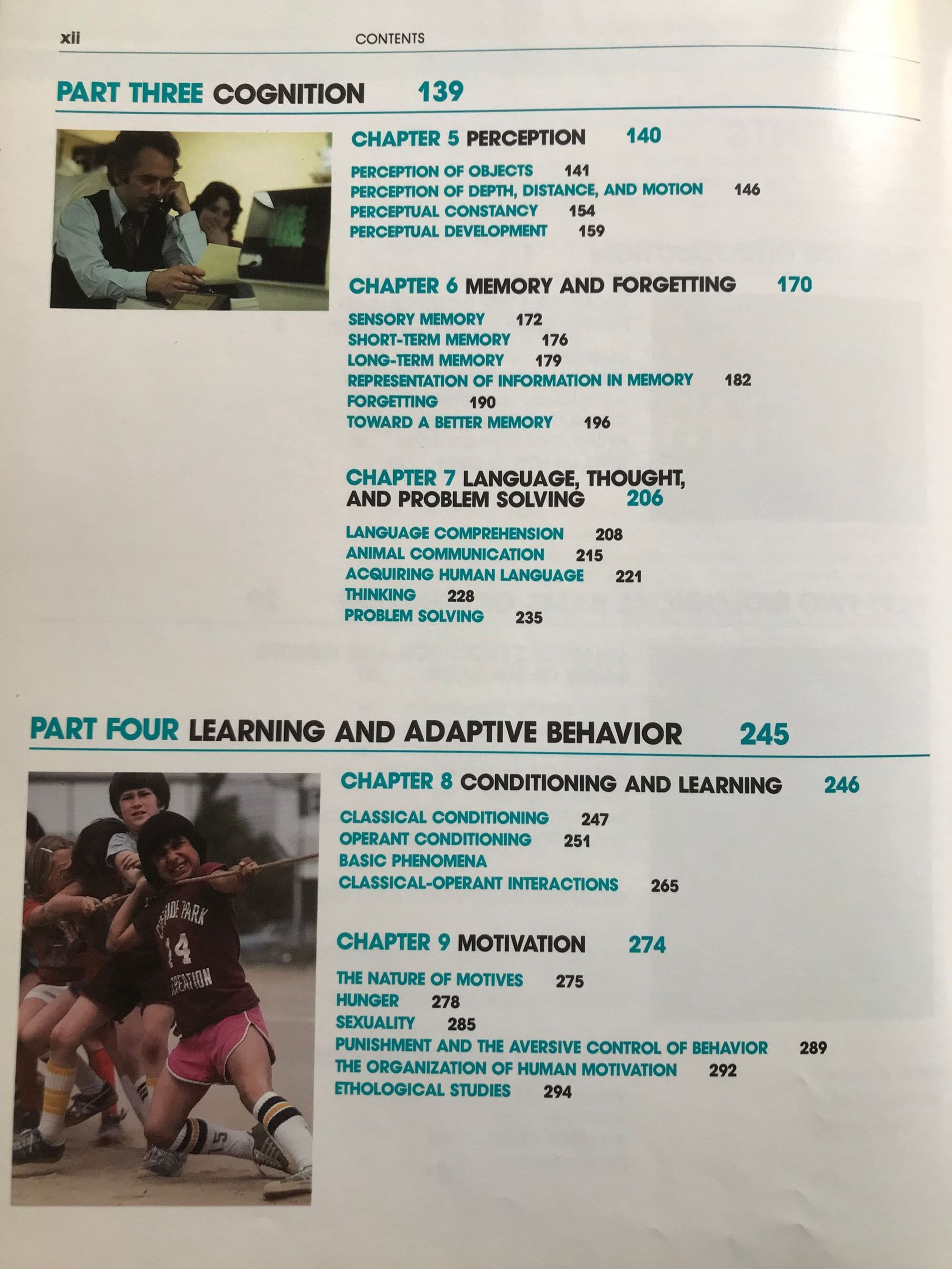 xii CONTENTS

PART THREE COGNITION 139

CHAPTER 5 PERCEPTION 140

PERCEPTION OF OBJECTS 141
PERCEPTION OF DEPTH, DISTANCE, AND MOTION 146
PERCEPTUAL CONSTANCY 154
PERCEPTUAL DEVELOPMENT 159

CHAPTER 6 MEMORY AND FORGETTING 170

SENSORY MEMORY 172
SHORT-TERM MEMORY 176
LONG-TERM MEMORY 179
REPRESENTATION OF INFORMATION IN MEMORY 182
FORGETTING 190
TOWARD A BETTER MEMORY 196

CHAPTER 7 LANGUAGE, THOUGHT, AND PROBLEM SOLVING 206

LANGUAGE COMPREHENSION 208
ANIMAL COMMUNICATION 215
ACQUIRING HUMAN LANGUAGE 221
THINKING 228
PROBLEM SOLVING 235

PART FOUR LEARNING AND ADAPTIVE BEHAVIOR 245

CHAPTER 8 CONDITIONING AND LEARNING 246

CLASSICAL CONDITIONING 247
OPERANT CONDITIONING 251
BASIC PHENOMENA
CLASSICAL-OPERANT INTERACTIONS 265

CHAPTER 9 MOTIVATION 274

THE NATURE OF MOTIVES 275
HUNGER 278
SEXUALITY 285
PUNISHMENT AND THE AVERSIVE CONTROL OF BEHAVIOR 289
THE ORGANIZATION OF HUMAN MOTIVATION 292
ETHOLOGICAL STUDIES 294